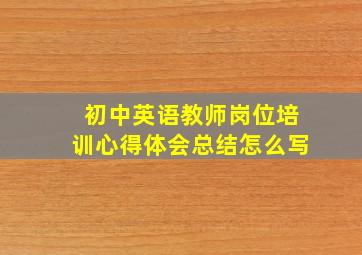 初中英语教师岗位培训心得体会总结怎么写